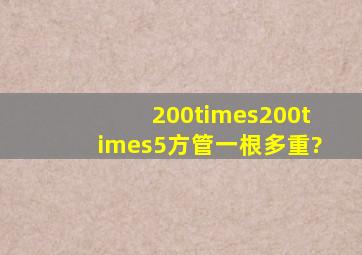 200times200times5方管一根多重?